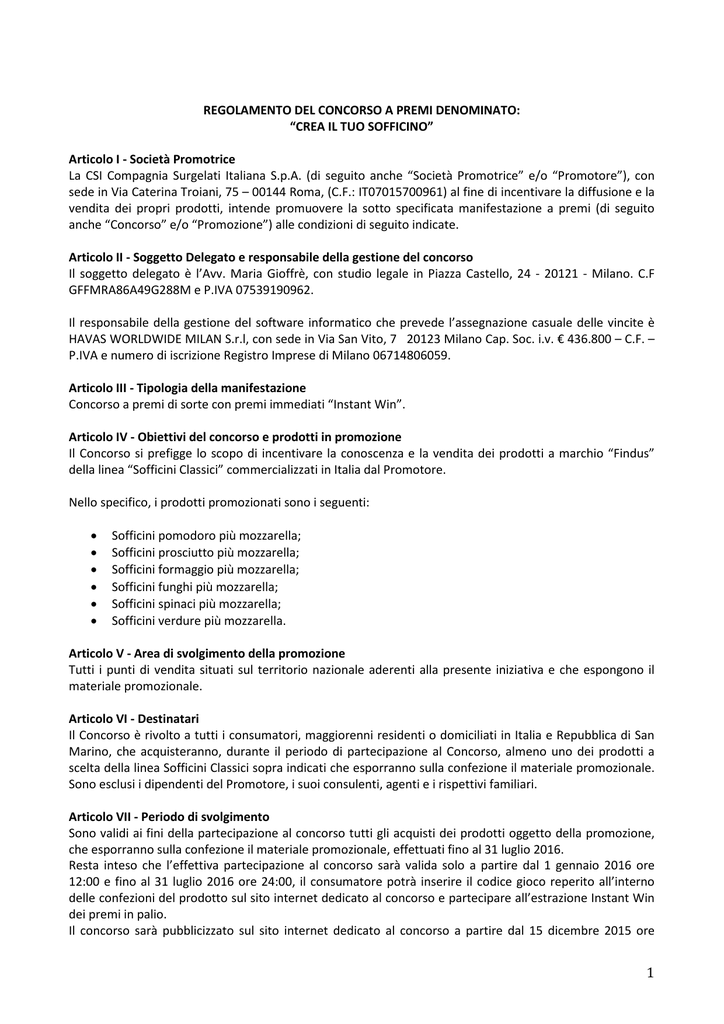 REGOLAMENTO DEL CONCORSO A PREMI DENOMINATO:
"CREA IL TUO SOFFICINO"

Articolo I - Società Promotrice
La CSI Compagnia Surgelati Italiana S.p.A. (di seguito anche "Società Promotrice" e/o "Promotore"), con sede in Via Caterina Troiani, 75 – 00144 Roma, (C.F.: IT07015700961) al fine di incentivare la diffusione e la vendita dei propri prodotti, intende promuovere la sotto specificata manifestazione a premi (di seguito anche "Concorso" e/o "Promozione") alle condizioni di seguito indicate.

Articolo II - Soggetto Delegato e responsabile della gestione del concorso
Il soggetto delegato è l'Avv. Maria Gioffrè, con studio legale in Piazza Castello, 24 - 20121 - Milano. C.F GFFMRA86A49G288M e P.IVA 07539190962.

Il responsabile della gestione del software informatico che prevede l'assegnazione casuale delle vincite è HAVAS WORLDWIDE MILAN S.r.l, con sede in Via San Vito, 7 20123 Milano Cap. Soc. i.v. € 436.800 – C.F. – P.IVA e numero di iscrizione Registro Imprese di Milano 06714806059.

Articolo III - Tipologia della manifestazione
Concorso a premi di sorte con premi immediati "Instant Win".

Articolo IV - Obiettivi del concorso e prodotti in promozione
Il Concorso si prefigge lo scopo di incentivare la conoscenza e la vendita dei prodotti a marchio "Findus" della linea "Sofficini Classici" commercializzati in Italia dal Promotore.

Nello specifico, i prodotti promozionati sono i seguenti:

• Sofficini pomodoro più mozzarella;
• Sofficini prosciutto più mozzarella;
• Sofficini formaggio più mozzarella;
• Sofficini funghi più mozzarella;
• Sofficini spinaci più mozzarella;
• Sofficini verdure più mozzarella.

Articolo V - Area di svolgimento della promozione
Tutti i punti di vendita situati sul territorio nazionale aderenti alla presente iniziativa e che espongono il materiale promozionale.

Articolo VI - Destinatari
Il Concorso è rivolto a tutti i consumatori, maggiorenni residenti o domiciliati in Italia e Repubblica di San Marino, che acquisteranno, durante il periodo di partecipazione al Concorso, almeno uno dei prodotti a scelta della linea Sofficini Classici sopra indicati che esporranno sulla confezione il materiale promozionale. Sono esclusi i dipendenti del Promotore, i suoi consulenti, agenti e i rispettivi familiari.

Articolo VII - Periodo di svolgimento
Sono validi ai fini della partecipazione al concorso tutti gli acquisti dei prodotti oggetto della promozione, che esporranno sulla confezione il materiale promozionale, effettuati fino al 31 luglio 2016.
Resta inteso che l'effettiva partecipazione al concorso sarà valida solo a partire dal 1 gennaio 2016 ore 12:00 e fino al 31 luglio 2016 ore 24:00, il consumatore potrà inserire il codice gioco reperito all'interno delle confezioni del prodotto sul sito internet dedicato al concorso e partecipare all'estrazione Instant Win dei premi in palio.
Il concorso sarà pubblicizzato sul sito internet dedicato al concorso a partire dal 15 dicembre 2015 ore

1